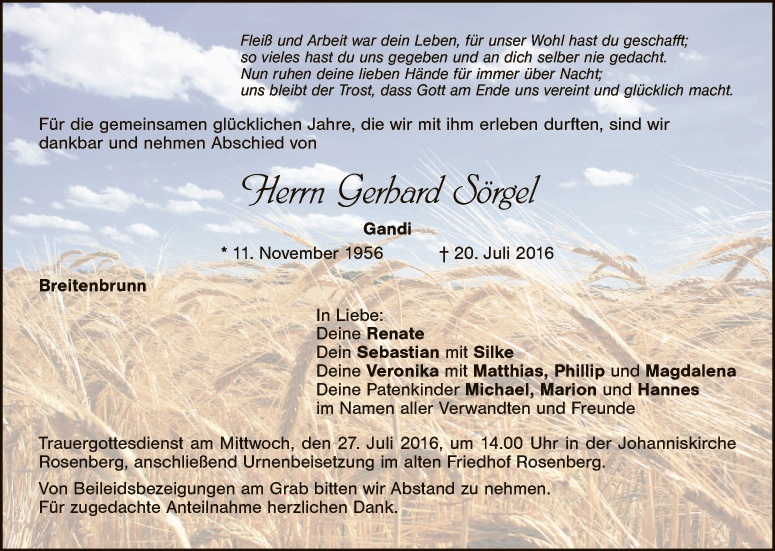 Fleiß und Arbeit war dein Leben, für unser Wohl hast du geschafft;
so vieles hast du uns gegeben und an dich selber nie gedacht.
Nun ruhen deine lieben Hände für immer über Nacht;
uns bleibt der Trost, dass Gott am Ende uns vereint und glücklich macht.

Für die gemeinsamen glücklichen Jahre, die wir mit ihm erleben durften, sind wir dankbar und nehmen Abschied von

Herrn Gerhard Sörgel

Gandi

* 11. November 1956 † 20. Juli 2016

Breitenbrunn

In Liebe:
Deine Renate
Dein Sebastian mit Silke
Deine Veronika mit Matthias, Phillip und Magdalena
Deine Patenkinder Michael, Marion und Hannes
im Namen aller Verwandten und Freunde

Trauergottesdienst am Mittwoch, den 27. Juli 2016, um 14.00 Uhr in der Johanniskirche Rosenberg, anschließend Urnenbeisetzung im alten Friedhof Rosenberg.

Von Beileidsbezeigungen am Grab bitten wir Abstand zu nehmen.
Für zugedachte Anteilnahme herzlichen Dank.